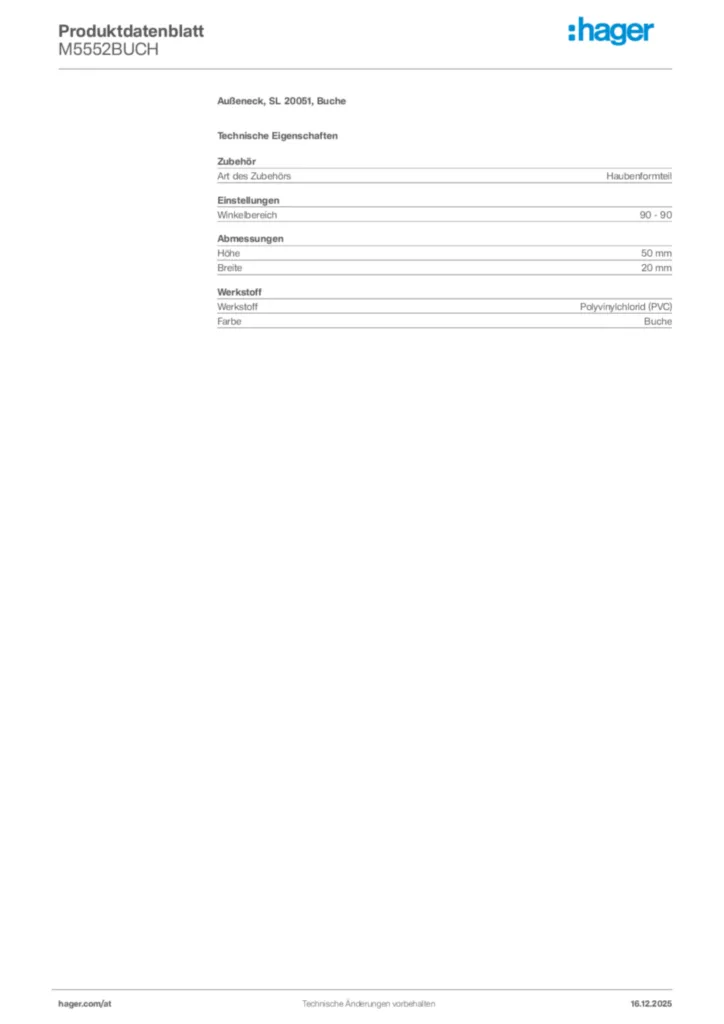 Produktdatenblatt
M5552BUCH

:hager

Außeneck, SL 20051, Buche

Technische Eigenschaften

Zubehör
Art des Zubehörs Haubenformteil

Einstellungen
Winkelbereich 90 - 90

Abmessungen
Höhe 50 mm
Breite 20 mm

Werkstoff
Werkstoff Polyvinylchlorid (PVC)
Farbe Buche

hager.com/at Technische Änderungen vorbehalten 16.12.2025